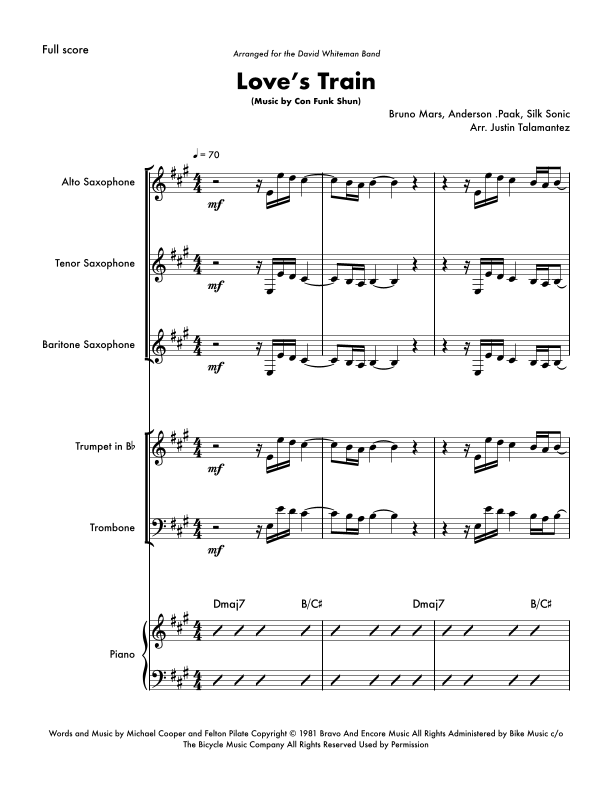 Full score

Arranged for the David Whiteman Band

Love's Train

(Music by Con Funk Shun)

Bruno Mars, Anderson .Paak, Silk Sonic
Arr. Justin Talamantez

♩= 70

Alto Saxophone

mf

Tenor Saxophone

mf

Baritone Saxophone

mf

Trumpet in B♭

mf

Trombone

mf

Dmaj7 B/C♯ Dmaj7 B/C♯

Piano

Words and Music by Michael Cooper and Felton Pilate Copyright © 1981 Bravo And Encore Music All Rights Administered by Bike Music c/o The Bicycle Music Company All Rights Reserved Used by Permission